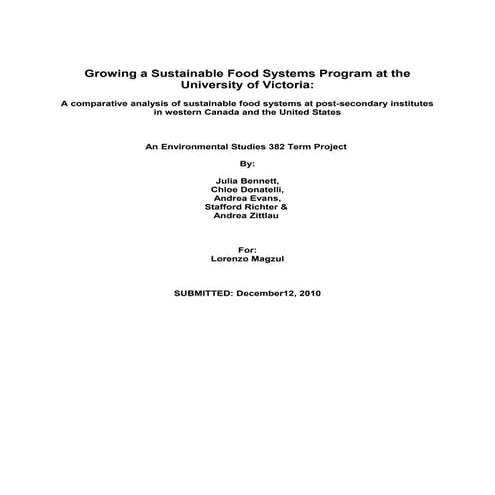 Growing a Sustainable Food Systems Program at the University of Victoria:

A comparative analysis of sustainable food systems at post-secondary institutes in western Canada and the United States

An Environmental Studies 382 Term Project

By:

Julia Bennett,
Chloe Donatelli,
Andrea Evans,
Stafford Richter &
Andrea Zittlau

For:
Lorenzo Magzul

SUBMITTED: December12, 2010